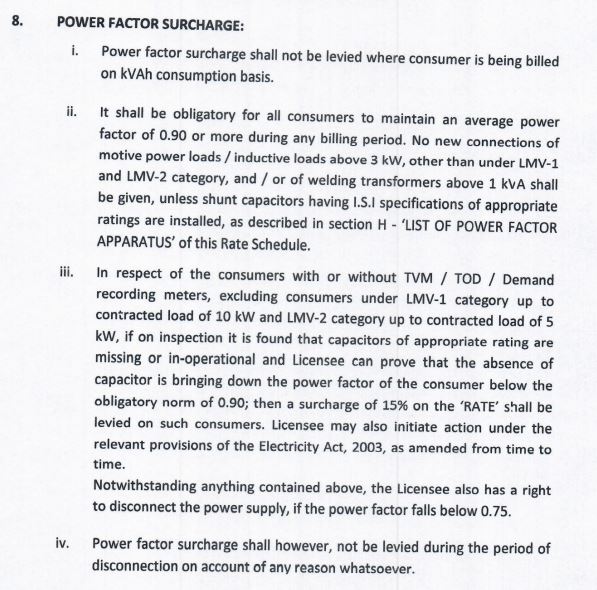 8. POWER FACTOR SURCHARGE:

i. Power factor surcharge shall not be levied where consumer is being billed on kVAh consumption basis.

ii. It shall be obligatory for all consumers to maintain an average power factor of 0.90 or more during any billing period. No new connections of motive power loads / inductive loads above 3 kW, other than under LMV-1 and LMV-2 category, and / or of welding transformers above 1 kVA shall be given, unless shunt capacitors having I.S.I specifications of appropriate ratings are installed, as described in section H - 'LIST OF POWER FACTOR APPARATUS' of this Rate Schedule.

iii. In respect of the consumers with or without TVM / TOD / Demand recording meters, excluding consumers under LMV-1 category up to contracted load of 10 kW and LMV-2 category up to contracted load of 5 kW, if on inspection it is found that capacitors of appropriate rating are missing or in-operational and Licensee can prove that the absence of capacitor is bringing down the power factor of the consumer below the obligatory norm of 0.90; then a surcharge of 15% on the 'RATE' shall be levied on such consumers. Licensee may also initiate action under the relevant provisions of the Electricity Act, 2003, as amended from time to time.
Notwithstanding anything contained above, the Licensee also has a right to disconnect the power supply, if the power factor falls below 0.75.

iv. Power factor surcharge shall however, not be levied during the period of disconnection on account of any reason whatsoever.